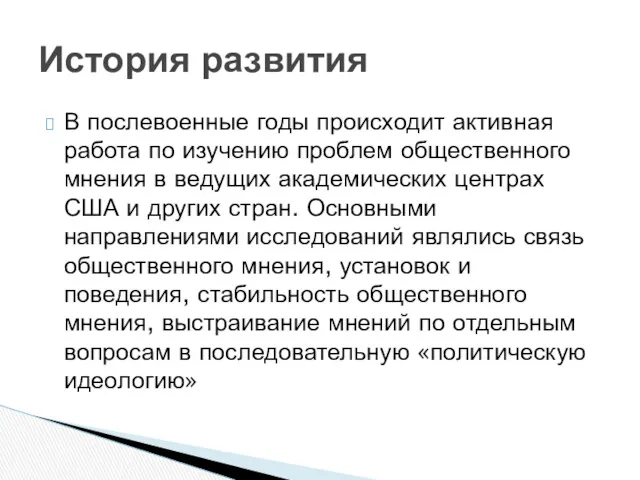 История развития

В послевоенные годы происходит активная работа по изучению проблем общественного мнения в ведущих академических центрах США и других стран. Основными направлениями исследований являлись связь общественного мнения, установок и поведения, стабильность общественного мнения, выстраивание мнений по отдельным вопросам в последовательную «политическую идеологию»